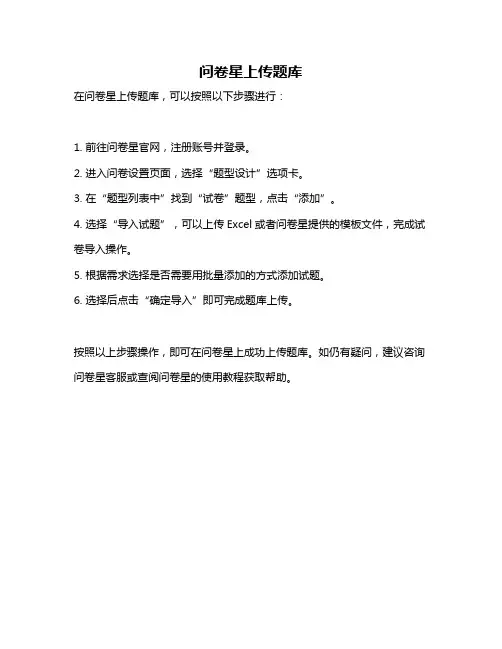 问卷星上传题库

在问卷星上传题库，可以按照以下步骤进行：

1. 前往问卷星官网，注册账号并登录。

2. 进入问卷设置页面，选择“题型设计”选项卡。

3. 在“题型列表中”找到“试卷”题型，点击“添加”。

4. 选择“导入试题”，可以上传 Excel 或者问卷星提供的模板文件，完成试卷导入操作。

5. 根据需求选择是否需要用批量添加的方式添加试题。

6. 选择后点击“确定导入”即可完成题库上传。

按照以上步骤操作，即可在问卷星上成功上传题库。如仍有疑问，建议咨询问卷星客服或查阅问卷星的使用教程获取帮助。